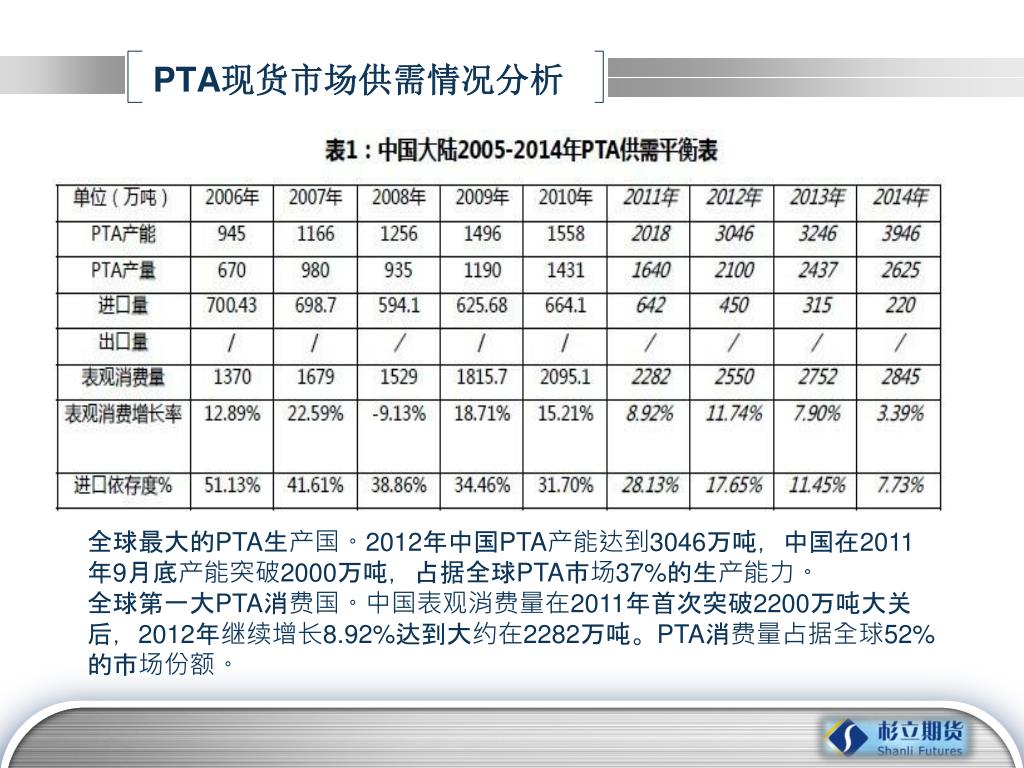 PTA现货市场供需情况分析

表1：中国大陆2005-2014年PTA供需平衡表

| 单位（万吨） | 2006年 | 2007年 | 2008年 | 2009年 | 2010年 | 2011年 | 2012年 | 2013年 | 2014年 |
|---|---|---|---|---|---|---|---|---|---|
| PTA产能 | 945 | 1166 | 1256 | 1496 | 1558 | 2018 | 3046 | 3246 | 3946 |
| PTA产量 | 670 | 980 | 935 | 1190 | 1431 | 1640 | 2100 | 2437 | 2625 |
| 进口量 | 700.43 | 698.7 | 594.1 | 625.68 | 664.1 | 642 | 450 | 315 | 220 |
| 出口量 | / | / | / | / | / | / | / | / | / |
| 表观消费量 | 1370 | 1679 | 1529 | 1815.7 | 2095.1 | 2282 | 2550 | 2752 | 2845 |
| 表观消费增长率 | 12.89% | 22.59% | -9.13% | 18.71% | 15.21% | 8.92% | 11.74% | 7.90% | 3.39% |
| 进口依存度% | 51.13% | 41.61% | 38.86% | 34.46% | 31.70% | 28.13% | 17.65% | 11.45% | 7.73% |

全球最大的PTA生产国。2012年中国PTA产能达到3046万吨，中国在2011年9月底产能突破2000万吨，占据全球PTA市场37%的生产能力。
全球第一大PTA消费国。中国表观消费量在2011年首次突破2200万吨大关后，2012年继续增长8.92%达到大约在2282万吨。PTA消费量占据全球52%的市场份额。

杉立期货
Shanli Futures